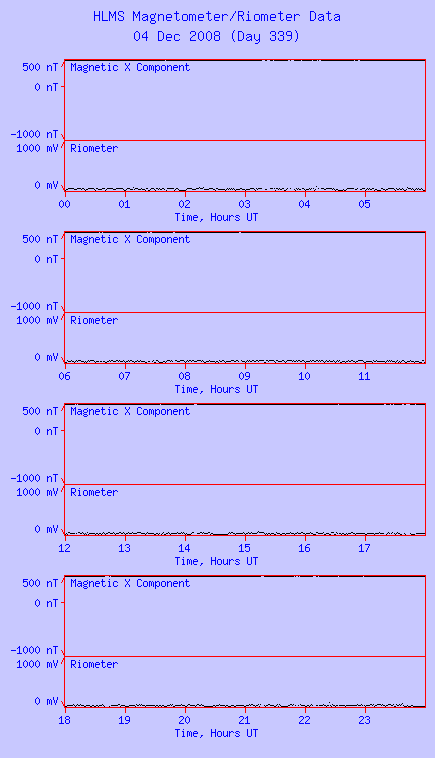 HLMS Magnetometer/Riometer Data
04 Dec 2008 (Day 339)

500 nT
0 nT
-1000 nT
Magnetic X Component
1000 mV
0 mV
Riometer
00 01 02 03 04 05
Time, Hours UT

500 nT
0 nT
-1000 nT
Magnetic X Component
1000 mV
0 mV
Riometer
06 07 08 09 10 11
Time, Hours UT

500 nT
0 nT
-1000 nT
Magnetic X Component
1000 mV
0 mV
Riometer
12 13 14 15 16 17
Time, Hours UT

500 nT
0 nT
-1000 nT
Magnetic X Component
1000 mV
0 mV
Riometer
18 19 20 21 22 23
Time, Hours UT